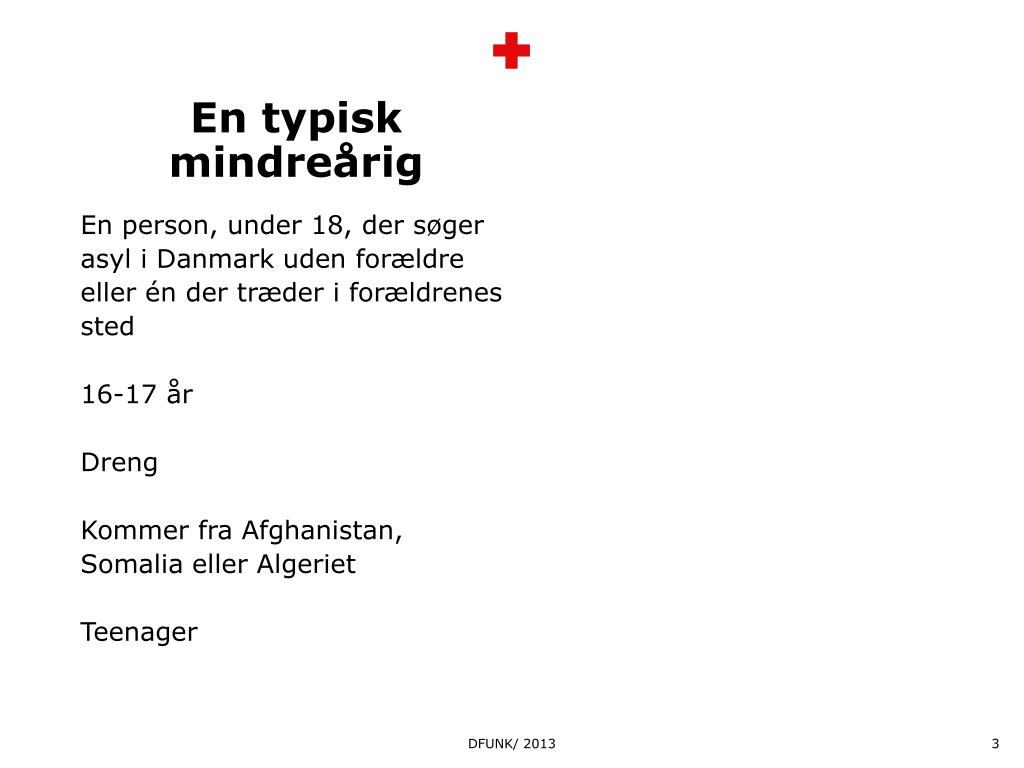 En typisk mindreårig

En person, under 18, der søger asyl i Danmark uden forældre eller én der træder i forældrenes sted

16-17 år

Dreng

Kommer fra Afghanistan, Somalia eller Algeriet

Teenager

DFUNK/ 2013

3